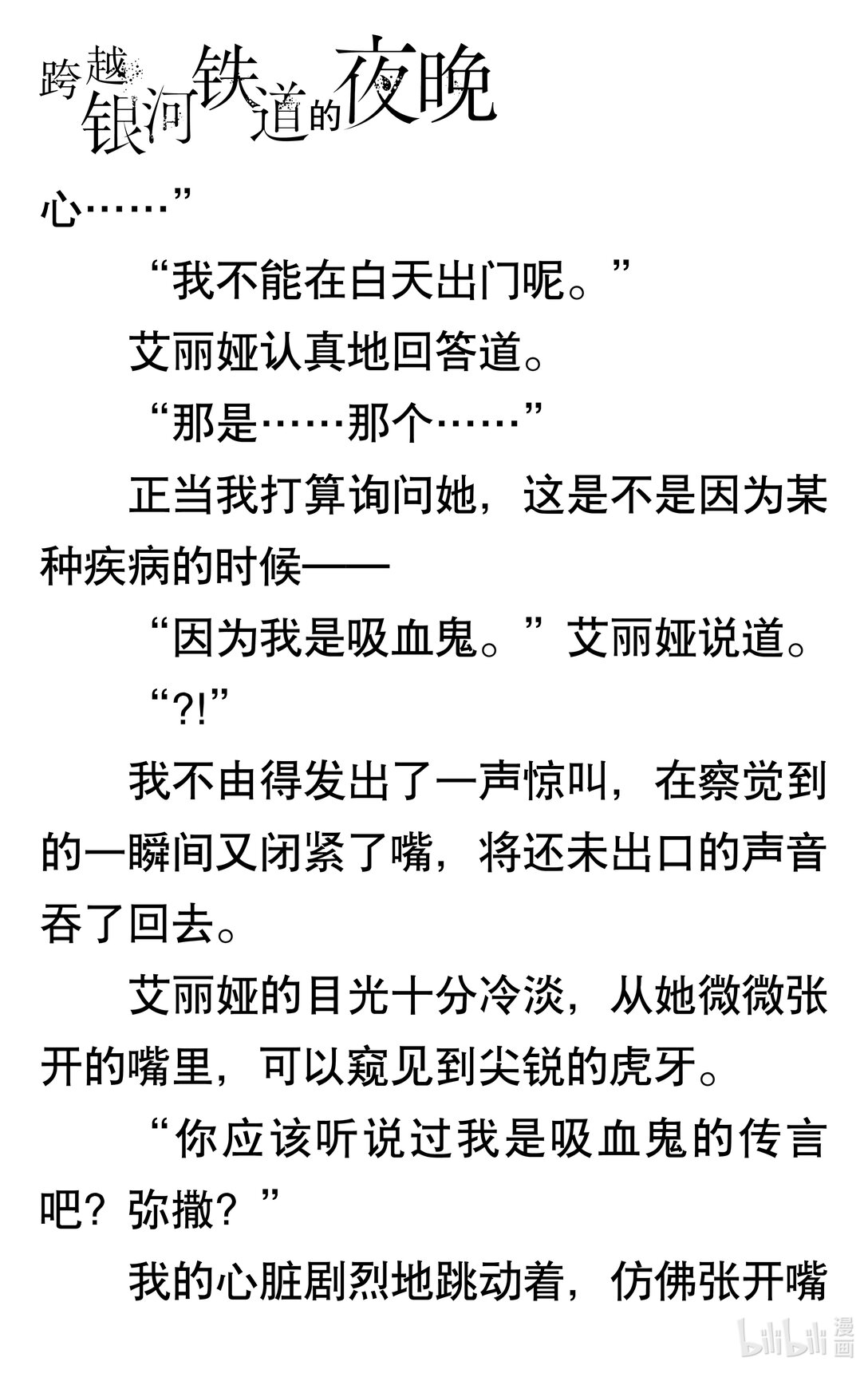 跨越银河铁道的夜晚

心……”

“我不能在白天出门呢。”

艾丽娅认真地回答道。

“那是……那个……”

正当我打算询问她，这是不是因为某种疾病的时候——

“因为我是吸血鬼。”艾丽娅说道。

“?!”

我不由得发出了一声惊叫，在察觉到的一瞬间又闭紧了嘴，将还未出口的声音吞了回去。

艾丽娅的目光十分冷淡，从她微微张开的嘴里，可以窥见到尖锐的虎牙。

“你应该听说过我是吸血鬼的传言吧？弥撒？”

我的心脏剧烈地跳动着，仿佛张开嘴

bilibili 漫画